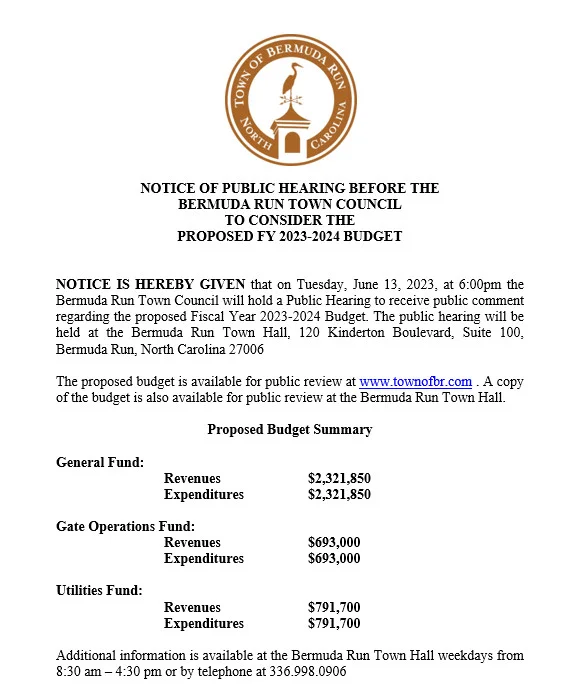 TOWN OF BERMUDA RUN
NORTH CAROLINA

NOTICE OF PUBLIC HEARING BEFORE THE
BERMUDA RUN TOWN COUNCIL
TO CONSIDER THE
PROPOSED FY 2023-2024 BUDGET

NOTICE IS HEREBY GIVEN that on Tuesday, June 13, 2023, at 6:00pm the Bermuda Run Town Council will hold a Public Hearing to receive public comment regarding the proposed Fiscal Year 2023-2024 Budget. The public hearing will be held at the Bermuda Run Town Hall, 120 Kinderton Boulevard, Suite 100, Bermuda Run, North Carolina 27006

The proposed budget is available for public review at www.townofbr.com . A copy of the budget is also available for public review at the Bermuda Run Town Hall.

Proposed Budget Summary

General Fund:
Revenues $2,321,850
Expenditures $2,321,850

Gate Operations Fund:
Revenues $693,000
Expenditures $693,000

Utilities Fund:
Revenues $791,700
Expenditures $791,700

Additional information is available at the Bermuda Run Town Hall weekdays from 8:30 am – 4:30 pm or by telephone at 336.998.0906